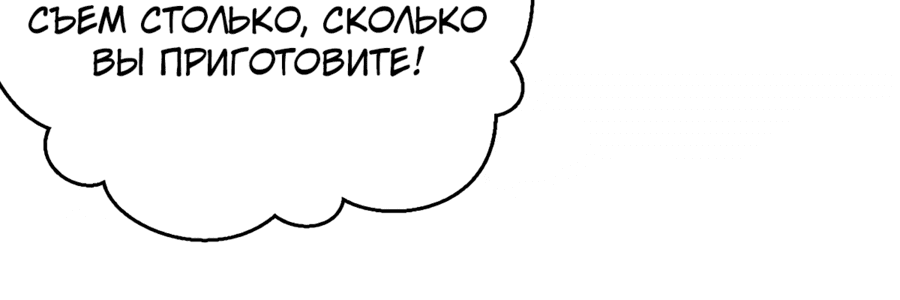 СЪЕМ СТОЛЬКО, СКОЛЬКО ВЫ ПРИГОТОВИТЕ!